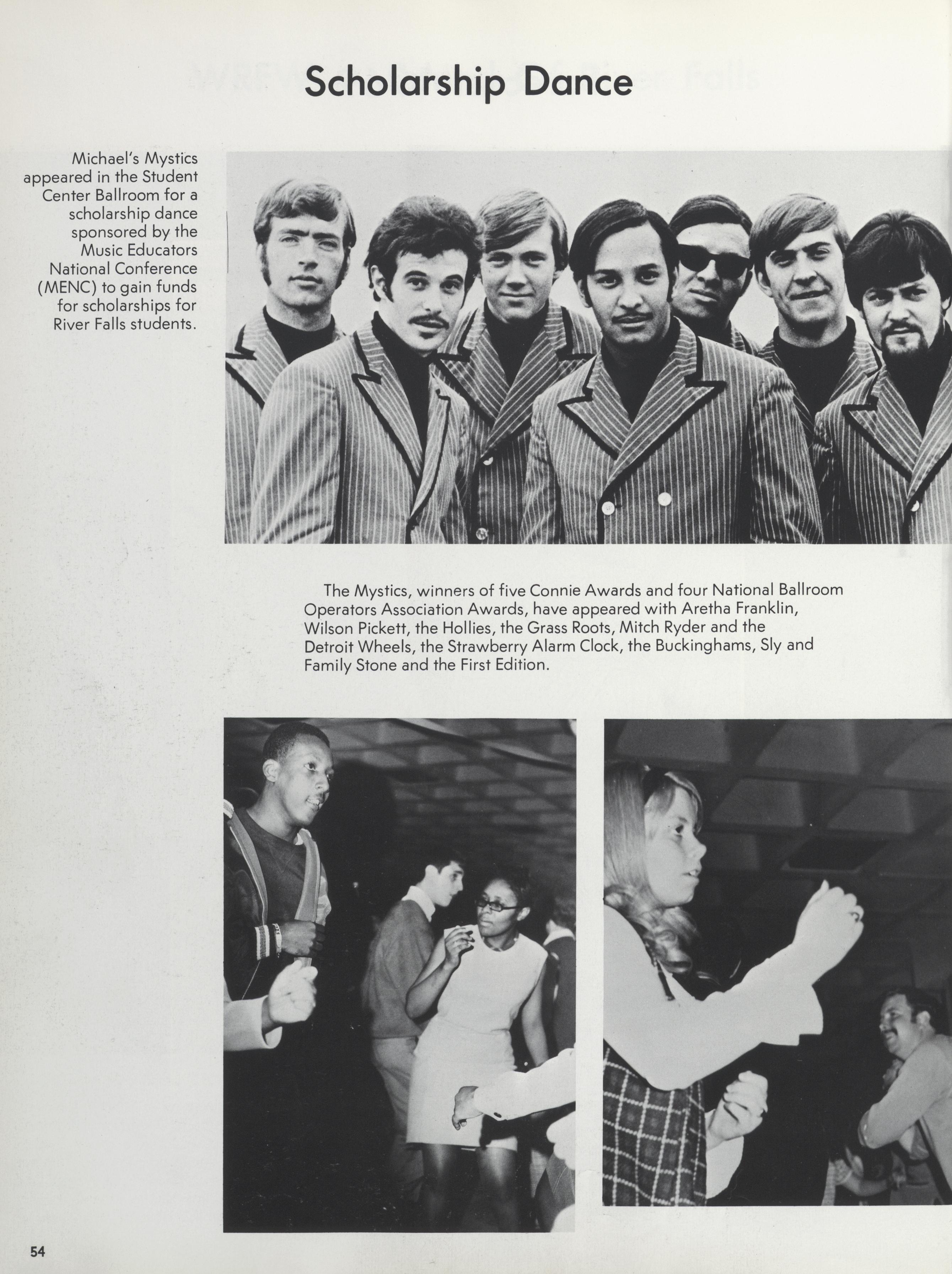 Scholarship Dance

Michael's Mystics appeared in the Student Center Ballroom for a scholarship dance sponsored by the Music Educators National Conference (MENC) to gain funds for scholarships for River Falls students.

The Mystics, winners of five Connie Awards and four National Ballroom Operators Association Awards, have appeared with Aretha Franklin, Wilson Pickett, the Hollies, the Grass Roots, Mitch Ryder and the Detroit Wheels, the Strawberry Alarm Clock, the Buckinghams, Sly and Family Stone and the First Edition.

54